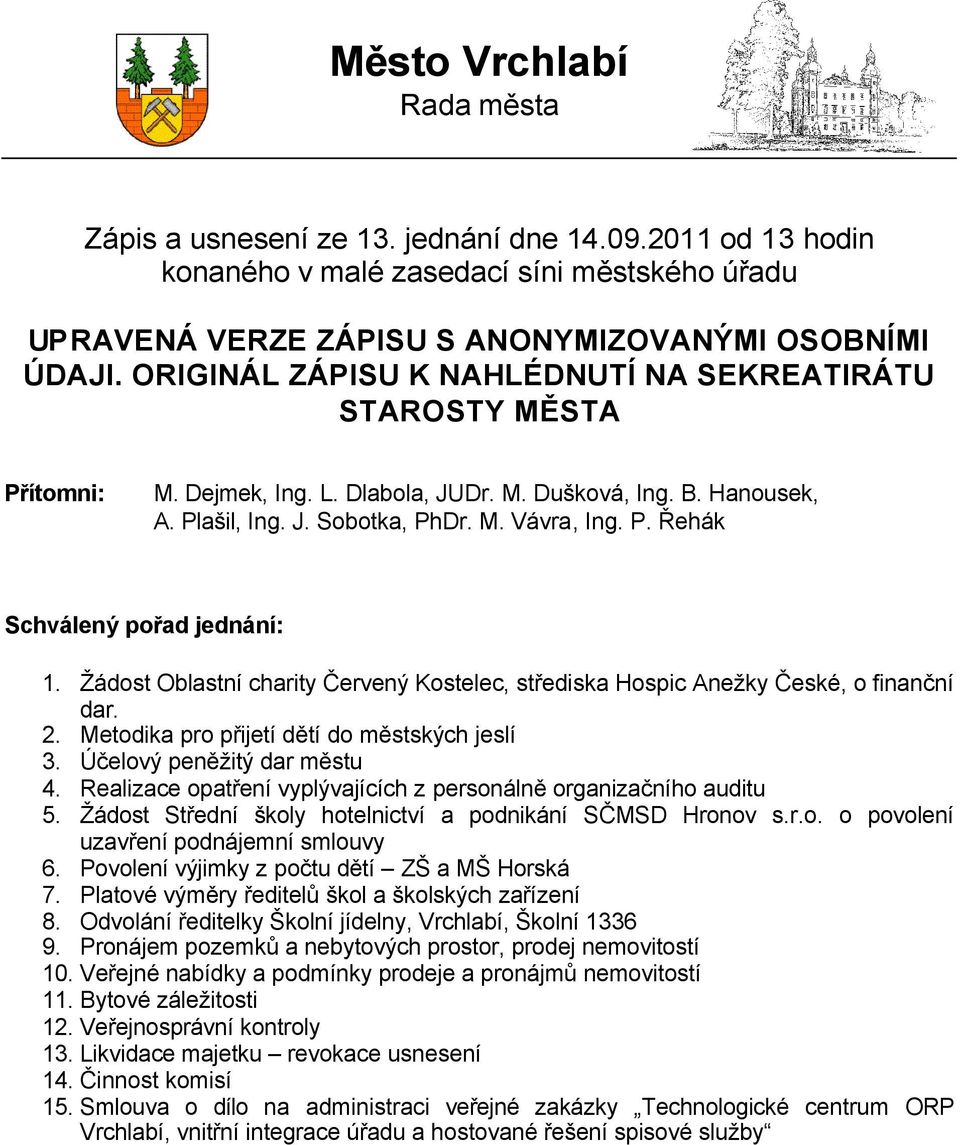 Město Vrchlabí
Rada města

Zápis a usnesení ze 13. jednání dne 14.09.2011 od 13 hodin konaného v malé zasedací síni městského úřadu

UPRAVENÁ VERZE ZÁPISU S ANONYMIZOVANÝMI OSOBNÍMI ÚDAJI. ORIGINÁL ZÁPISU K NAHLÉDNUTÍ NA SEKREATIRÁTU STAROSTY MĚSTA

Přítomni: M. Dejmek, Ing. L. Dlabola, JUDr. M. Dušková, Ing. B. Hanousek, A. Plašil, Ing. J. Sobotka, PhDr. M. Vávra, Ing. P. Řehák

Schválený pořad jednání:

1. Žádost Oblastní charity Červený Kostelec, střediska Hospic Anežky České, o finanční dar.
2. Metodika pro přijetí dětí do městských jeslí
3. Účelový peněžitý dar městu
4. Realizace opatření vyplývajících z personálně organizačního auditu
5. Žádost Střední školy hotelnictví a podnikání SČMSD Hronov s.r.o. o povolení uzavření podnájemní smlouvy
6. Povolení výjimky z počtu dětí – ZŠ a MŠ Horská
7. Platové výměry ředitelů škol a školských zařízení
8. Odvolání ředitelky Školní jídelny, Vrchlabí, Školní 1336
9. Pronájem pozemků a nebytových prostor, prodej nemovitostí
10. Veřejné nabídky a podmínky prodeje a pronájmů nemovitostí
11. Bytové záležitosti
12. Veřejnosprávní kontroly
13. Likvidace majetku – revokace usnesení
14. Činnost komisí
15. Smlouva o dílo na administraci veřejné zakázky „Technologické centrum ORP Vrchlabí, vnitřní integrace úřadu a hostované řešení spisové služby“